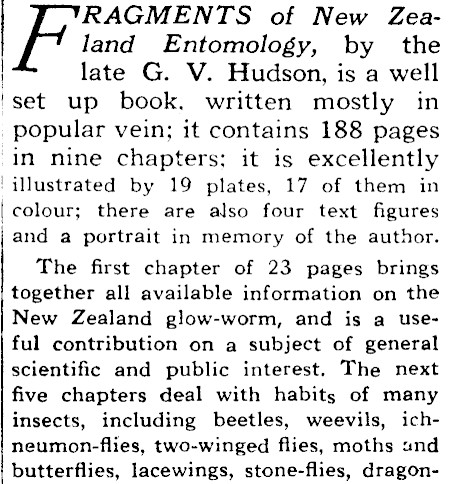 FRAGMENTS of New Zealand Entomology, by the late G. V. Hudson, is a well set up book, written mostly in popular vein; it contains 188 pages in nine chapters; it is excellently illustrated by 19 plates, 17 of them in colour; there are also four text figures and a portrait in memory of the author.

The first chapter of 23 pages brings together all available information on the New Zealand glow-worm, and is a useful contribution on a subject of general scientific and public interest. The next five chapters deal with habits of many insects, including beetles, weevils, ichneumon-flies, two-winged flies, moths and butterflies, lacewings, stone-flies, dragon-